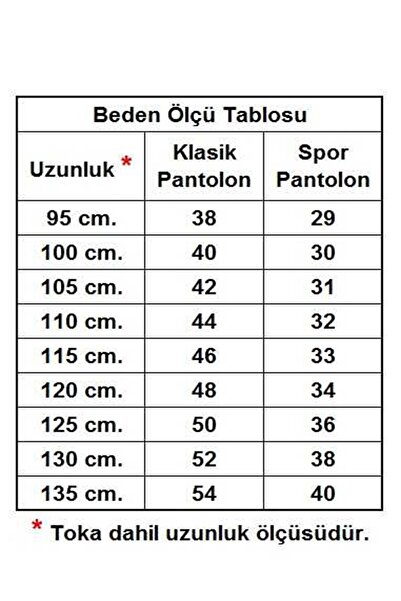 Beden Ölçü Tablosu

| Uzunluk * | Klasik Pantolon | Spor Pantolon |
|---|---|---|
| 95 cm. | 38 | 29 |
| 100 cm. | 40 | 30 |
| 105 cm. | 42 | 31 |
| 110 cm. | 44 | 32 |
| 115 cm. | 46 | 33 |
| 120 cm. | 48 | 34 |
| 125 cm. | 50 | 36 |
| 130 cm. | 52 | 38 |
| 135 cm. | 54 | 40 |

* Toka dahil uzunluk ölçüsüdür.